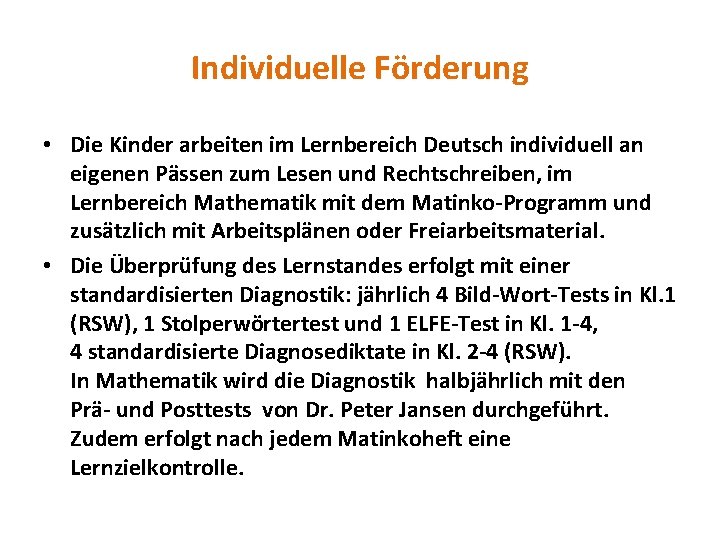 Individuelle Förderung

• Die Kinder arbeiten im Lernbereich Deutsch individuell an eigenen Pässen zum Lesen und Rechtschreiben, im Lernbereich Mathematik mit dem Matinko-Programm und zusätzlich mit Arbeitsplänen oder Freiarbeitsmaterial.

• Die Überprüfung des Lernstandes erfolgt mit einer standardisierten Diagnostik: jährlich 4 Bild-Wort-Tests in Kl.1 (RSW), 1 Stolperwörtertest und 1 ELFE-Test in Kl. 1-4, 4 standardisierte Diagnosediktate in Kl. 2-4 (RSW).
In Mathematik wird die Diagnostik halbjährlich mit den Prä- und Posttests von Dr. Peter Jansen durchgeführt. Zudem erfolgt nach jedem Matinkoheft eine Lernzielkontrolle.